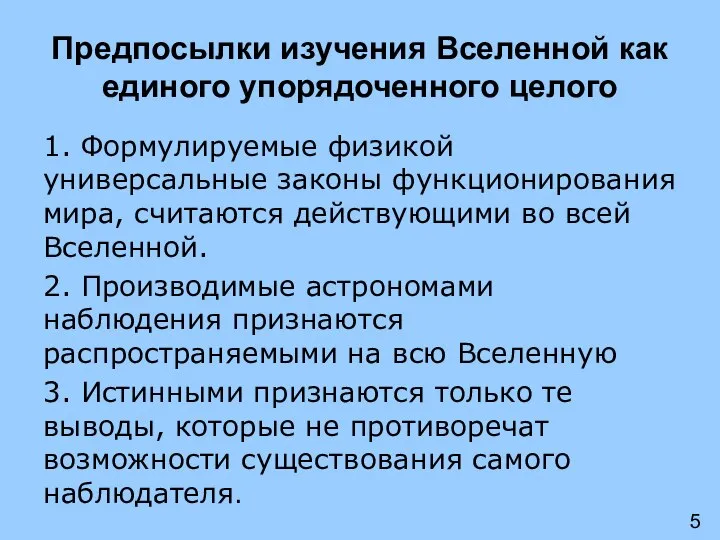 Предпосылки изучения Вселенной как единого упорядоченного целого

1. Формулируемые физикой универсальные законы функционирования мира, считаются действующими во всей Вселенной.

2. Производимые астрономами наблюдения признаются распространяемыми на всю Вселенную

3. Истинными признаются только те выводы, которые не противоречат возможности существования самого наблюдателя.

5